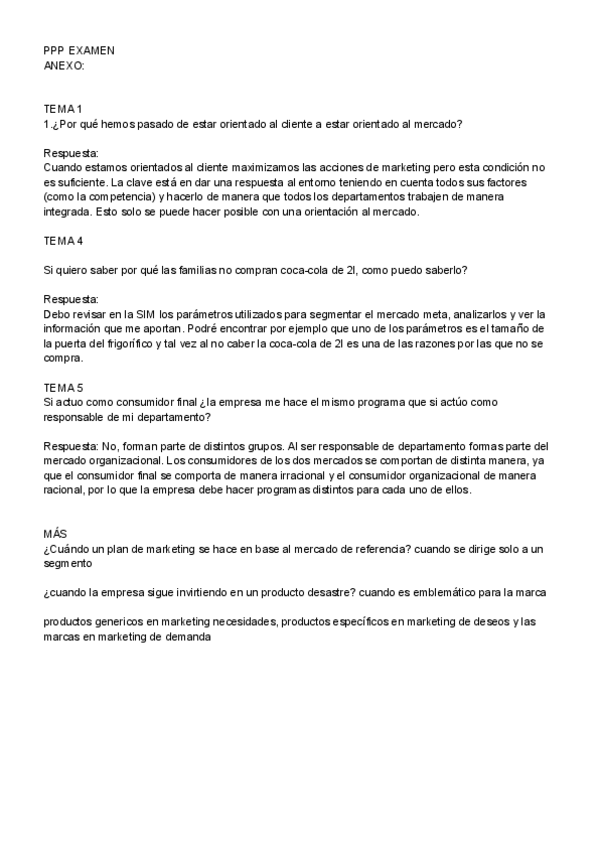 PPP EXAMEN
ANEXO:

TEMA 1
1.¿Por qué hemos pasado de estar orientado al cliente a estar orientado al mercado?

Respuesta:
Cuando estamos orientados al cliente maximizamos las acciones de marketing pero esta condición no es suficiente. La clave está en dar una respuesta al entorno teniendo en cuenta todos sus factores (como la competencia) y hacerlo de manera que todos los departamentos trabajen de manera integrada. Esto solo se puede hacer posible con una orientación al mercado.

TEMA 4

Si quiero saber por qué las familias no compran coca-cola de 2l, como puedo saberlo?

Respuesta:
Debo revisar en la SIM los parámetros utilizados para segmentar el mercado meta, analizarlos y ver la información que me aportan. Podré encontrar por ejemplo que uno de los parámetros es el tamaño de la puerta del frigorífico y tal vez al no caber la coca-cola de 2l es una de las razones por las que no se compra.

TEMA 5
Si actuo como consumidor final ¿la empresa me hace el mismo programa que si actúo como responsable de mi departamento?

Respuesta: No, forman parte de distintos grupos. Al ser responsable de departamento formas parte del mercado organizacional. Los consumidores de los dos mercados se comportan de distinta manera, ya que el consumidor final se comporta de manera irracional y el consumidor organizacional de manera racional, por lo que la empresa debe hacer programas distintos para cada uno de ellos.

MÁS
¿Cuándo un plan de marketing se hace en base al mercado de referencia? cuando se dirige solo a un segmento

¿cuando la empresa sigue invirtiendo en un producto desastre? cuando es emblemático para la marca

productos genericos en marketing necesidades, productos específicos en marketing de deseos y las marcas en marketing de demanda